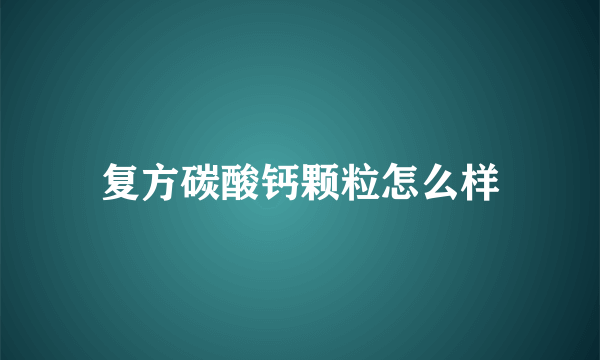 复方碳酸钙颗粒怎么样